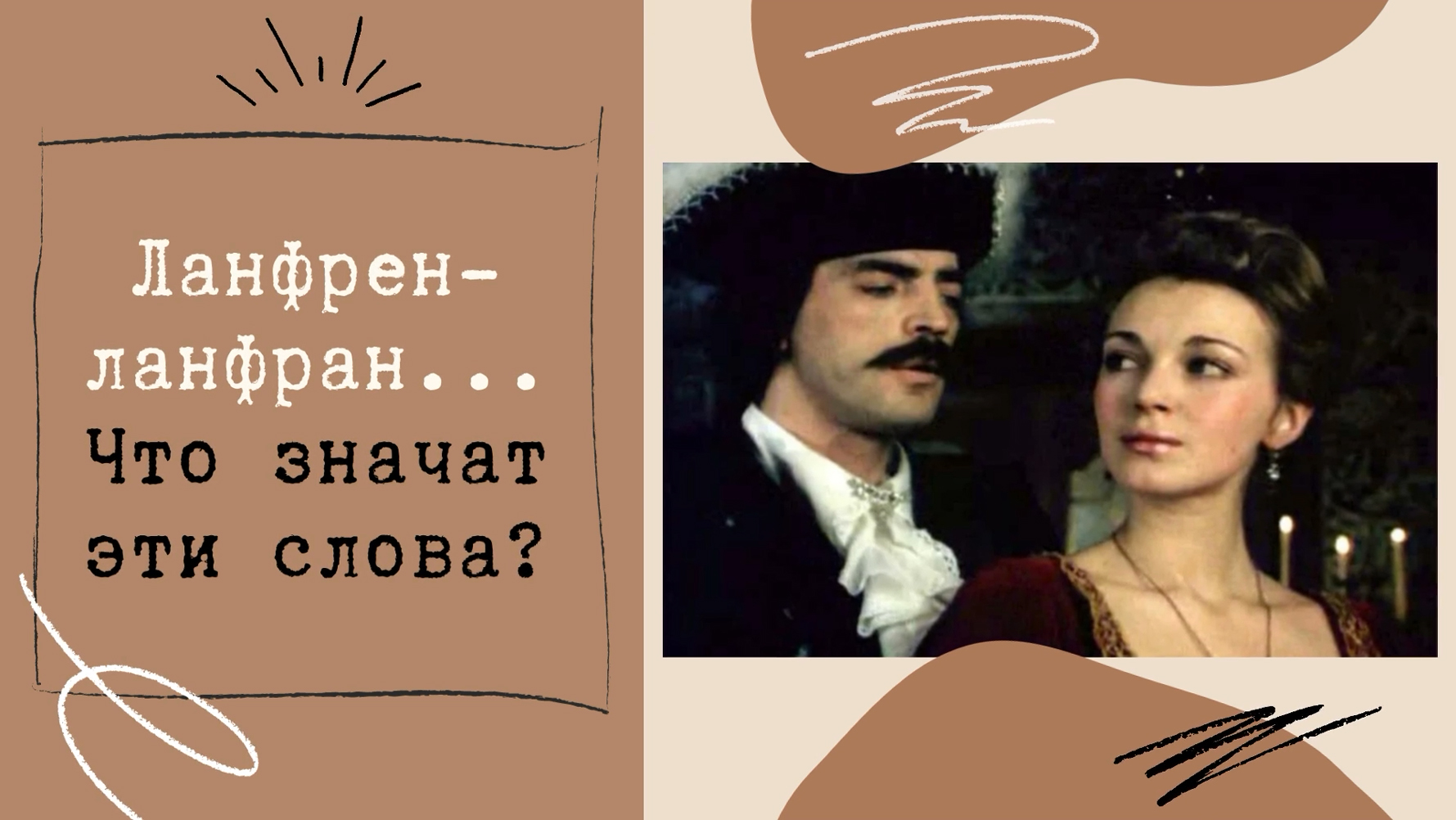 Ланфрен-ланфран...
Что значат эти слова?